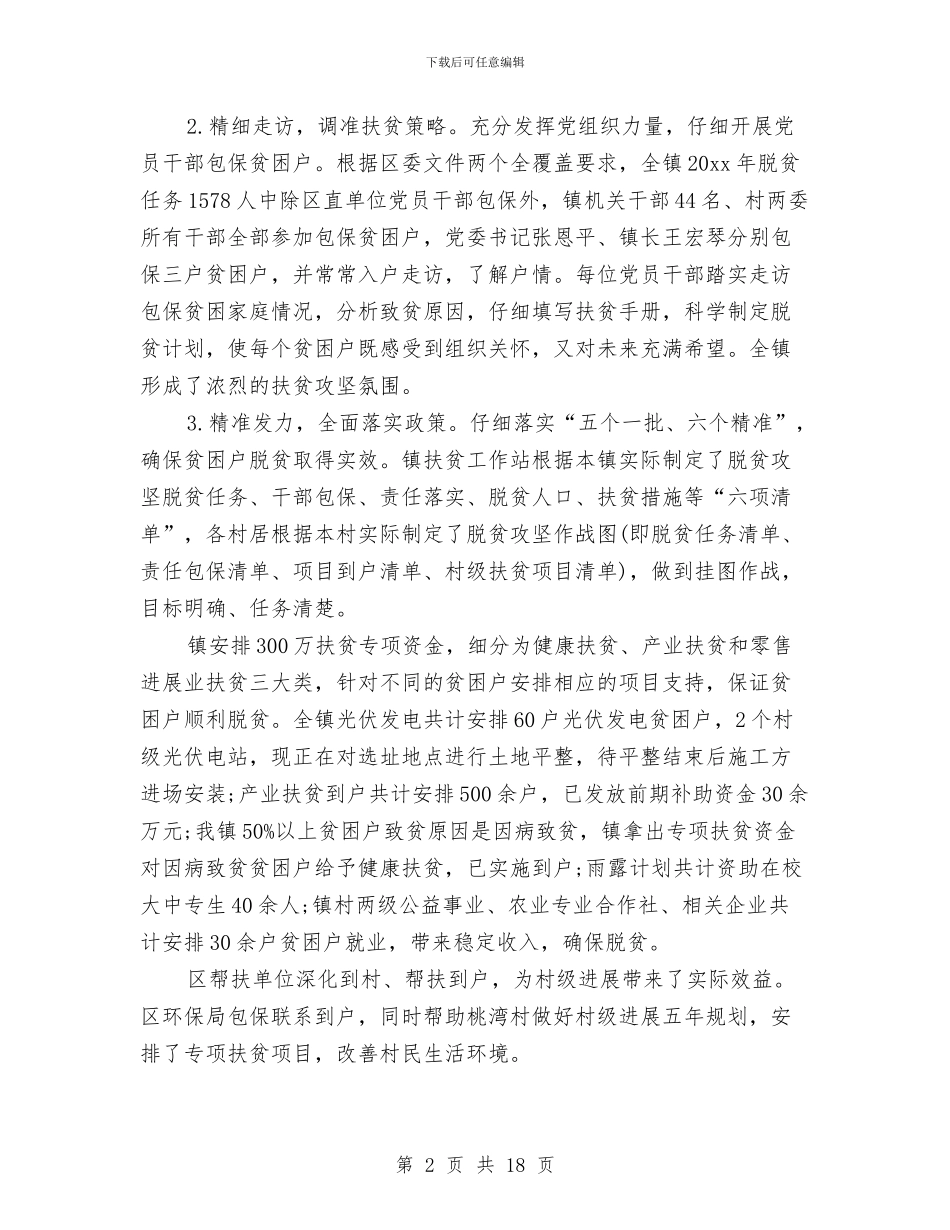 下载后可任意编辑

2.精细走访，调准扶贫策略。充分发挥党组织力量，仔细开展党员干部包保贫困户。根据区委文件两个全覆盖要求，全镇20xx年脱贫任务1578人中除区直单位党员干部包保外，镇机关干部44名、村两委所有干部全部参加包保贫困户，党委书记张恩平、镇长王宏琴分别包保三户贫困户，并常常入户走访，了解户情。每位党员干部踏实走访包保贫困家庭情况，分析致贫原因，仔细填写扶贫手册，科学制定脱贫计划，使每个贫困户既感受到组织关怀，又对未来充满希望。全镇形成了浓烈的扶贫攻坚氛围。

3.精准发力，全面落实政策。仔细落实“五个一批、六个精准”，确保贫困户脱贫取得实效。镇扶贫工作站根据本镇实际制定了脱贫攻坚脱贫任务、干部包保、责任落实、脱贫人口、扶贫措施等“六项清单”，各村居根据本村实际制定了脱贫攻坚作战图(即脱贫任务清单、责任包保清单、项目到户清单、村级扶贫项目清单)，做到挂图作战，目标明确、任务清楚。

镇安排300万扶贫专项资金，细分为健康扶贫、产业扶贫和零售进展业扶贫三大类，针对不同的贫困户安排相应的项目支持，保证贫困户顺利脱贫。全镇光伏发电共计安排60户光伏发电贫困户，2个村级光伏电站，现正在对选址地点进行土地平整，待平整结束后施工方进场安装;产业扶贫到户共计安排500余户，已发放前期补助资金30余万元;我镇50%以上贫困户致贫原因是因病致贫，镇拿出专项扶贫资金对因病致贫贫困户给予健康扶贫，已实施到户;雨露计划共计资助在校大中专生40余人;镇村两级公益事业、农业专业合作社、相关企业共计安排30余户贫困户就业，带来稳定收入，确保脱贫。

区帮扶单位深化到村、帮扶到户，为村级进展带来了实际效益。区环保局包保联系到户，同时帮助桃湾村做好村级进展五年规划，安排了专项扶贫项目，改善村民生活环境。

第 2 页 共 18 页